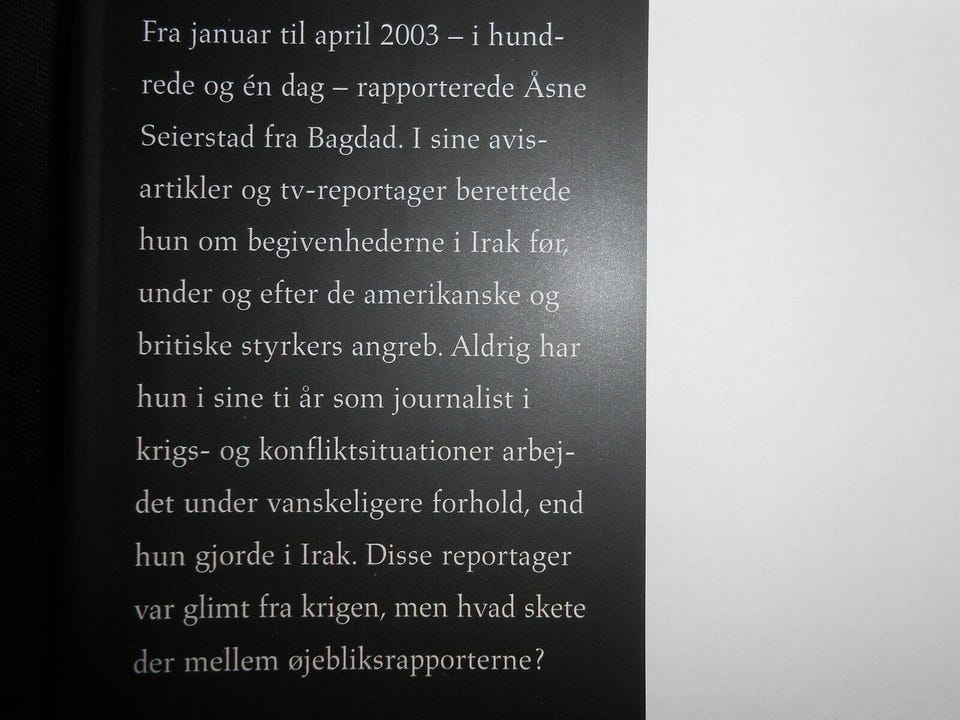 Fra januar til april 2003 – i hundrede og én dag – rapporterede Åsne Seierstad fra Bagdad. I sine avisartikler og tv-reportager berettede hun om begivenhederne i Irak før, under og efter de amerikanske og britiske styrkers angreb. Aldrig har hun i sine ti år som journalist i krigs- og konfliktsituationer arbejdet under vanskeligere forhold, end hun gjorde i Irak. Disse reportager var glimt fra krigen, men hvad skete der mellem øjebliksrapporterne?